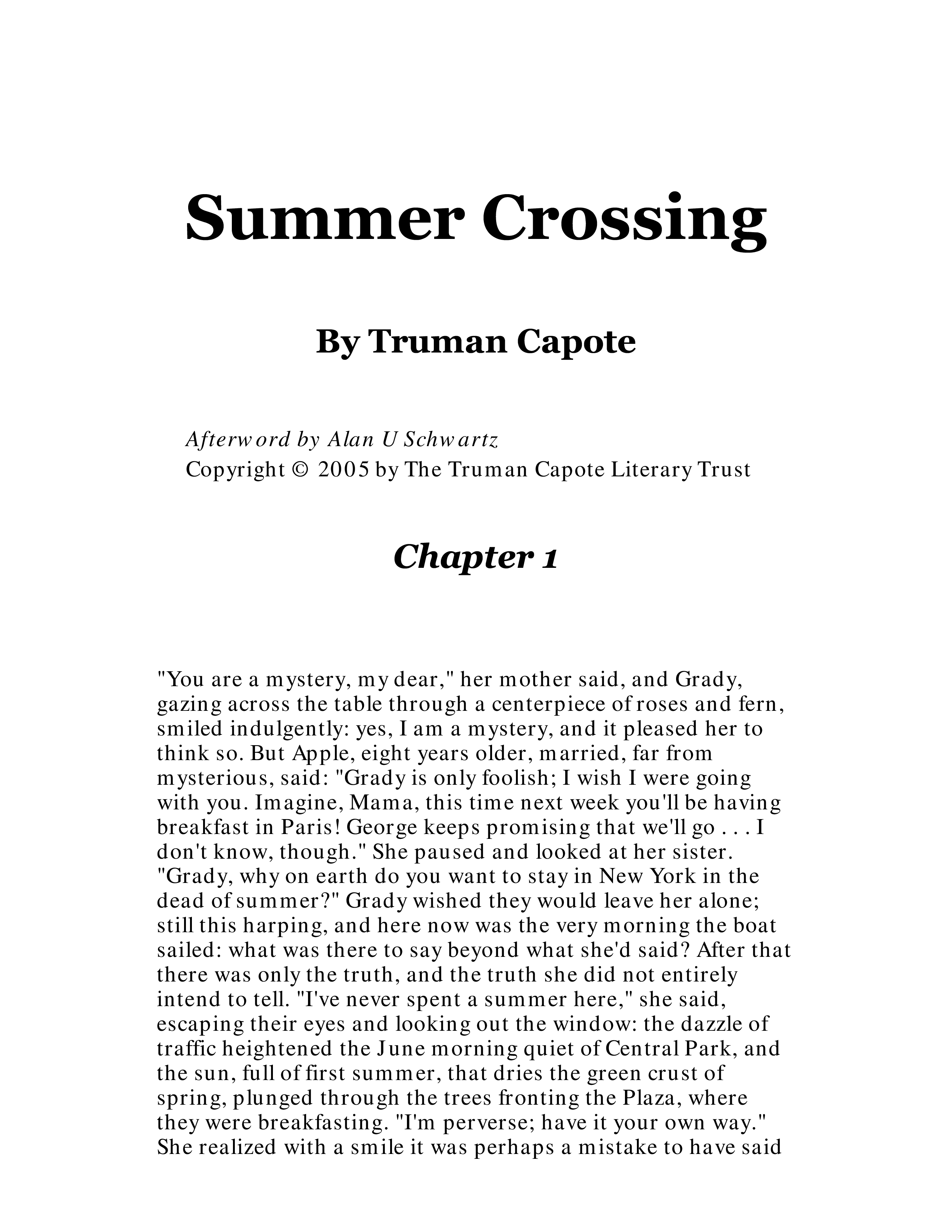 Summer Crossing

By Truman Capote

Afterword by Alan U Schwartz
Copyright © 2005 by The Truman Capote Literary Trust

Chapter 1

"You are a mystery, my dear," her mother said, and Grady, gazing across the table through a centerpiece of roses and fern, smiled indulgently: yes, I am a mystery, and it pleased her to think so. But Apple, eight years older, married, far from mysterious, said: "Grady is only foolish; I wish I were going with you. Imagine, Mama, this time next week you'll be having breakfast in Paris! George keeps promising that we'll go . . . I don't know, though." She paused and looked at her sister. "Grady, why on earth do you want to stay in New York in the dead of summer?" Grady wished they would leave her alone; still this harping, and here now was the very morning the boat sailed: what was there to say beyond what she'd said? After that there was only the truth, and the truth she did not entirely intend to tell. "I've never spent a summer here," she said, escaping their eyes and looking out the window: the dazzle of traffic heightened the June morning quiet of Central Park, and the sun, full of first summer, that dries the green crust of spring, plunged through the trees fronting the Plaza, where they were breakfasting. "I'm perverse; have it your own way." She realized with a smile it was perhaps a mistake to have said